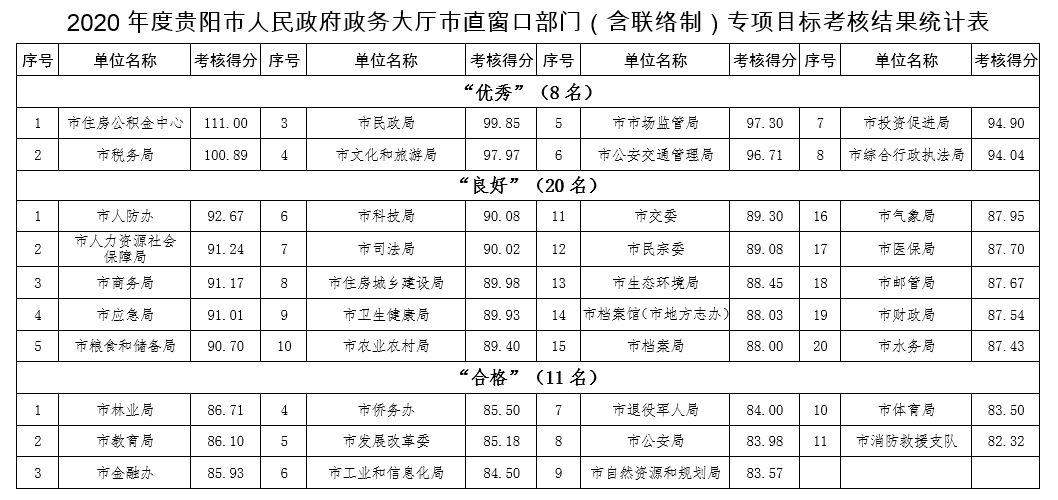 2020 年度贵阳市人民政府政务大厅市直窗口部门（含联络制）专项目标考核结果统计表

| 序号 | 单位名称 | 考核得分 | 序号 | 单位名称 | 考核得分 | 序号 | 单位名称 | 考核得分 | 序号 | 单位名称 | 考核得分 |
|---|---|---|---|---|---|---|---|---|---|---|---|
| “优秀”（8 名） | | | | | | | | | | | |
| 1 | 市住房公积金中心 | 111.00 | 3 | 市民政局 | 99.85 | 5 | 市市场监管局 | 97.30 | 7 | 市投资促进局 | 94.90 |
| 2 | 市税务局 | 100.89 | 4 | 市文化和旅游局 | 97.97 | 6 | 市公安交通管理局 | 96.71 | 8 | 市综合行政执法局 | 94.04 |
| “良好”（20 名） | | | | | | | | | | | |
| 1 | 市人防办 | 92.67 | 6 | 市科技局 | 90.08 | 11 | 市交委 | 89.30 | 16 | 市气象局 | 87.95 |
| 2 | 市人力资源社会保障局 | 91.24 | 7 | 市司法局 | 90.02 | 12 | 市民宗委 | 89.08 | 17 | 市医保局 | 87.70 |
| 3 | 市商务局 | 91.17 | 8 | 市住房城乡建设局 | 89.98 | 13 | 市生态环境局 | 88.45 | 18 | 市邮管局 | 87.67 |
| 4 | 市应急局 | 91.01 | 9 | 市卫生健康局 | 89.93 | 14 | 市档案馆（市地方志办） | 88.03 | 19 | 市财政局 | 87.54 |
| 5 | 市粮食和储备局 | 90.70 | 10 | 市农业农村局 | 89.40 | 15 | 市档案局 | 88.00 | 20 | 市水务局 | 87.43 |
| “合格”（11 名） | | | | | | | | | | | |
| 1 | 市林业局 | 86.71 | 4 | 市侨务办 | 85.50 | 7 | 市退役军人局 | 84.00 | 10 | 市体育局 | 83.50 |
| 2 | 市教育局 | 86.10 | 5 | 市发展改革委 | 85.18 | 8 | 市公安局 | 83.98 | 11 | 市消防救援支队 | 82.32 |
| 3 | 市金融办 | 85.93 | 6 | 市工业和信息化局 | 84.50 | 9 | 市自然资源和规划局 | 83.57 | | | |